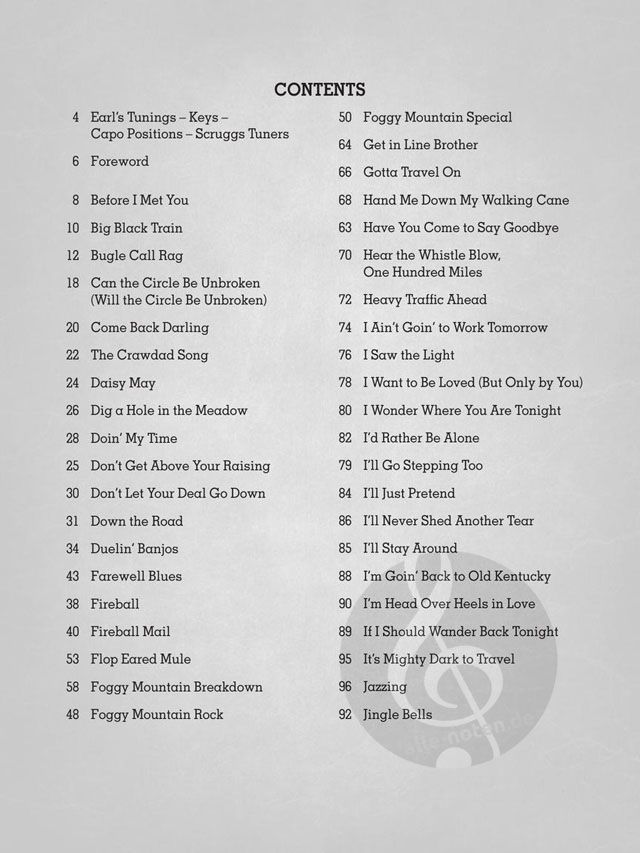 CONTENTS

4 Earl's Tunings – Keys – Capo Positions – Scruggs Tuners
6 Foreword
8 Before I Met You
10 Big Black Train
12 Bugle Call Rag
18 Can the Circle Be Unbroken (Will the Circle Be Unbroken)
20 Come Back Darling
22 The Crawdad Song
24 Daisy May
26 Dig a Hole in the Meadow
28 Doin' My Time
25 Don't Get Above Your Raising
30 Don't Let Your Deal Go Down
31 Down the Road
34 Duelin' Banjos
43 Farewell Blues
38 Fireball
40 Fireball Mail
53 Flop Eared Mule
58 Foggy Mountain Breakdown
48 Foggy Mountain Rock

50 Foggy Mountain Special
64 Get in Line Brother
66 Gotta Travel On
68 Hand Me Down My Walking Cane
63 Have You Come to Say Goodbye
70 Hear the Whistle Blow, One Hundred Miles
72 Heavy Traffic Ahead
74 I Ain't Goin' to Work Tomorrow
76 I Saw the Light
78 I Want to Be Loved (But Only by You)
80 I Wonder Where You Are Tonight
82 I'd Rather Be Alone
79 I'll Go Stepping Too
84 I'll Just Pretend
86 I'll Never Shed Another Tear
85 I'll Stay Around
88 I'm Goin' Back to Old Kentucky
90 I'm Head Over Heels in Love
89 If I Should Wander Back Tonight
95 It's Mighty Dark to Travel
96 Jazzing
92 Jingle Bells

alle-noten.de